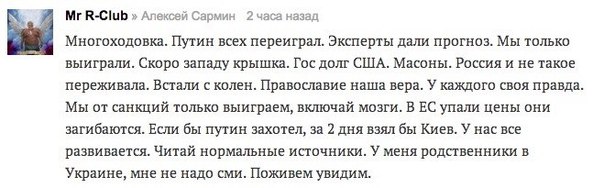 Mr R-Club » Алексей Сармин 2 часа назад

Многоходовка. Путин всех переиграл. Эксперты дали прогноз. Мы только выиграли. Скоро западу крышка. Гос долг США. Масоны. Россия и не такое переживала. Встали с колен. Православие наша вера. У каждого своя правда. Мы от санкций только выиграем, включай мозги. В ЕС упали цены они загибаются. Если бы путин захотел, за 2 дня взял бы Киев. У нас все развивается. Читай нормальные источники. У меня родственники в Украине, мне не надо сми. Поживем увидим.